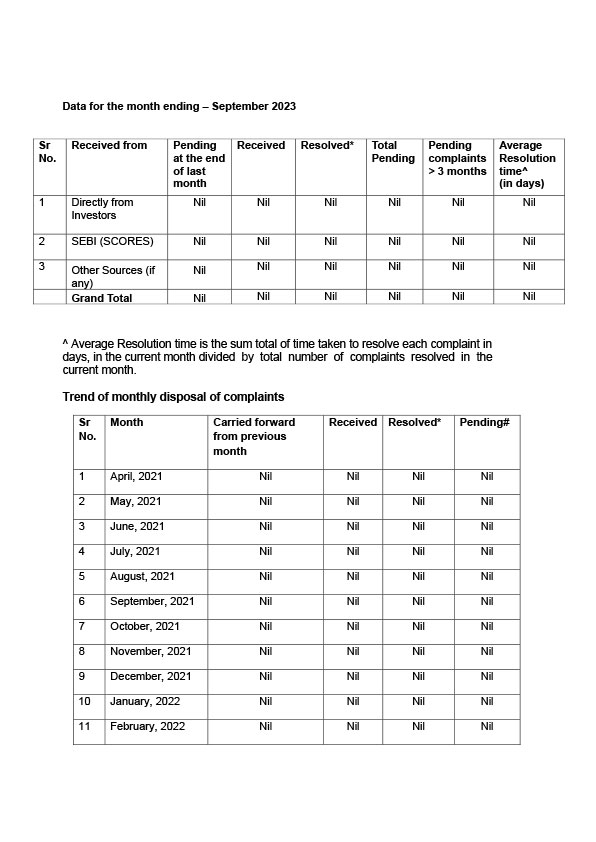 Data for the month ending – September 2023

| Sr No. | Received from | Pending at the end of last month | Received | Resolved* | Total Pending | Pending complaints > 3 months | Average Resolution time^ (in days) |
|---|---|---|---|---|---|---|---|
| 1 | Directly from Investors | Nil | Nil | Nil | Nil | Nil | Nil |
| 2 | SEBI (SCORES) | Nil | Nil | Nil | Nil | Nil | Nil |
| 3 | Other Sources (if any) | Nil | Nil | Nil | Nil | Nil | Nil |
| | Grand Total | Nil | Nil | Nil | Nil | Nil | Nil |

^ Average Resolution time is the sum total of time taken to resolve each complaint in days, in the current month divided by total number of complaints resolved in the current month.

Trend of monthly disposal of complaints

| Sr No. | Month | Carried forward from previous month | Received | Resolved* | Pending# |
|---|---|---|---|---|---|
| 1 | April, 2021 | Nil | Nil | Nil | Nil |
| 2 | May, 2021 | Nil | Nil | Nil | Nil |
| 3 | June, 2021 | Nil | Nil | Nil | Nil |
| 4 | July, 2021 | Nil | Nil | Nil | Nil |
| 5 | August, 2021 | Nil | Nil | Nil | Nil |
| 6 | September, 2021 | Nil | Nil | Nil | Nil |
| 7 | October, 2021 | Nil | Nil | Nil | Nil |
| 8 | November, 2021 | Nil | Nil | Nil | Nil |
| 9 | December, 2021 | Nil | Nil | Nil | Nil |
| 10 | January, 2022 | Nil | Nil | Nil | Nil |
| 11 | February, 2022 | Nil | Nil | Nil | Nil |